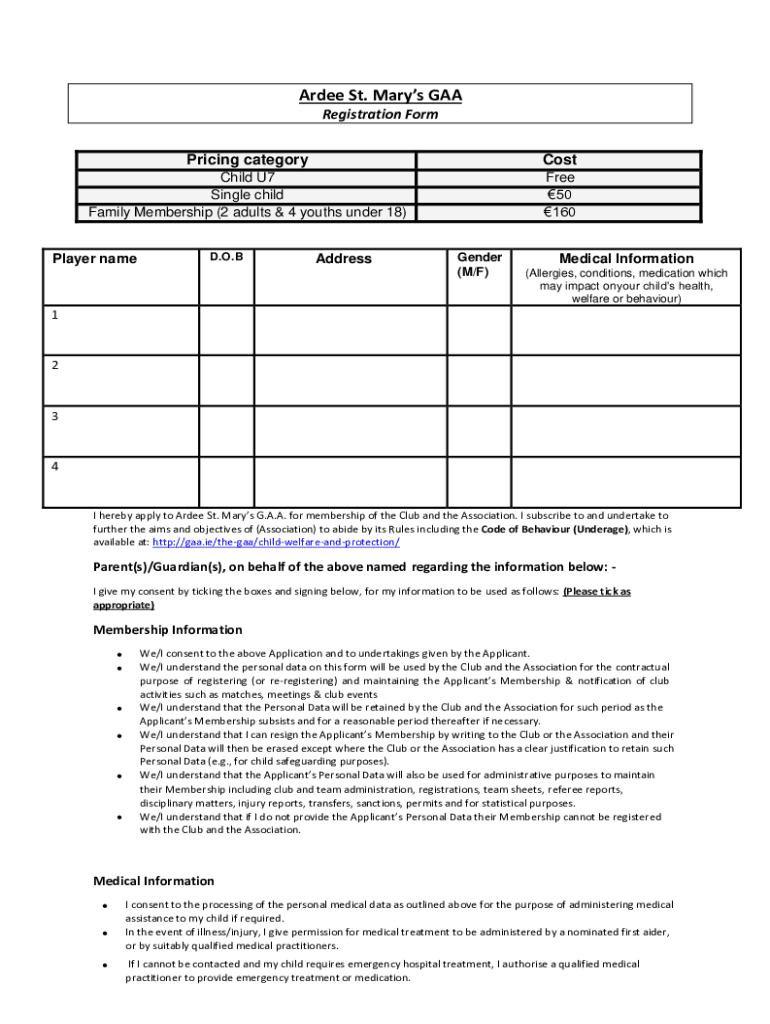 Ardee St. Mary's GAA
Registration Form

| Pricing category | Cost |
|---|---|
| Child U7 | Free |
| Single child | €50 |
| Family Membership (2 adults & 4 youths under 18) | €160 |

| Player name | D.O.B | Address | Gender (M/F) | Medical Information (Allergies, conditions, medication which may impact onyour child's health, welfare or behaviour) |
|---|---|---|---|---|
| 1 | | | | |
| 2 | | | | |
| 3 | | | | |
| 4 | | | | |

I hereby apply to Ardee St. Mary's G.A.A. for membership of the Club and the Association. I subscribe to and undertake to further the aims and objectives of (Association) to abide by its Rules including the Code of Behaviour (Underage), which is available at: http://gaa.ie/the-gaa/child-welfare-and-protection/

Parent(s)/Guardian(s), on behalf of the above named regarding the information below: -

I give my consent by ticking the boxes and signing below, for my information to be used as follows: (Please tick as appropriate)

Membership Information

• We/I consent to the above Application and to undertakings given by the Applicant.
• We/I understand the personal data on this form will be used by the Club and the Association for the contractual purpose of registering (or re-registering) and maintaining the Applicant's Membership & notification of club activities such as matches, meetings & club events
• We/I understand that the Personal Data will be retained by the Club and the Association for such period as the Applicant's Membership subsists and for a reasonable period thereafter if necessary.
• We/I understand that I can resign the Applicant's Membership by writing to the Club or the Association and their Personal Data will then be erased except where the Club or the Association has a clear justification to retain such Personal Data (e.g., for child safeguarding purposes).
• We/I understand that the Applicant's Personal Data will also be used for administrative purposes to maintain their Membership including club and team administration, registrations, team sheets, referee reports, disciplinary matters, injury reports, transfers, sanctions, permits and for statistical purposes.
• We/I understand that if I do not provide the Applicant's Personal Data their Membership cannot be registered with the Club and the Association.

Medical Information

• I consent to the processing of the personal medical data as outlined above for the purpose of administering medical assistance to my child if required.
• In the event of illness/injury, I give permission for medical treatment to be administered by a nominated first aider, or by suitably qualified medical practitioners.
• If I cannot be contacted and my child requires emergency hospital treatment, I authorise a qualified medical practitioner to provide emergency treatment or medication.